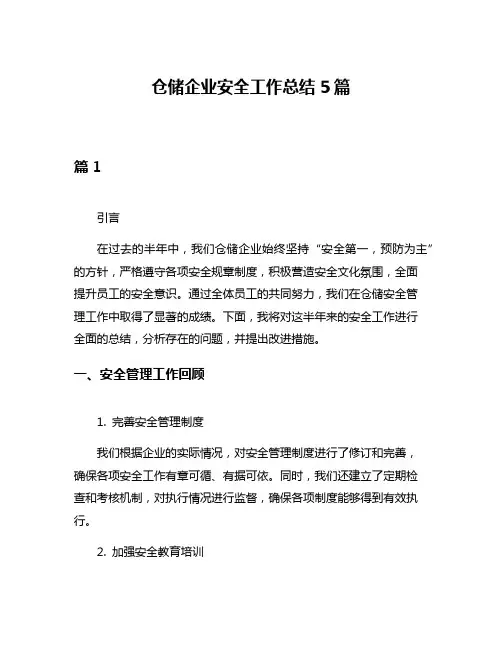 仓储企业安全工作总结 5 篇

篇 1

引言

在过去的半年中，我们仓储企业始终坚持“安全第一，预防为主”的方针，严格遵守各项安全规章制度，积极营造安全文化氛围，全面提升员工的安全意识。通过全体员工的共同努力，我们在仓储安全管理工作中取得了显著的成绩。下面，我将对这半年来的安全工作进行全面的总结，分析存在的问题，并提出改进措施。

一、安全管理工作回顾

1. 完善安全管理制度

我们根据企业的实际情况，对安全管理制度进行了修订和完善，确保各项安全工作有章可循、有据可依。同时，我们还建立了定期检查和考核机制，对执行情况进行监督，确保各项制度能够得到有效执行。

2. 加强安全教育培训